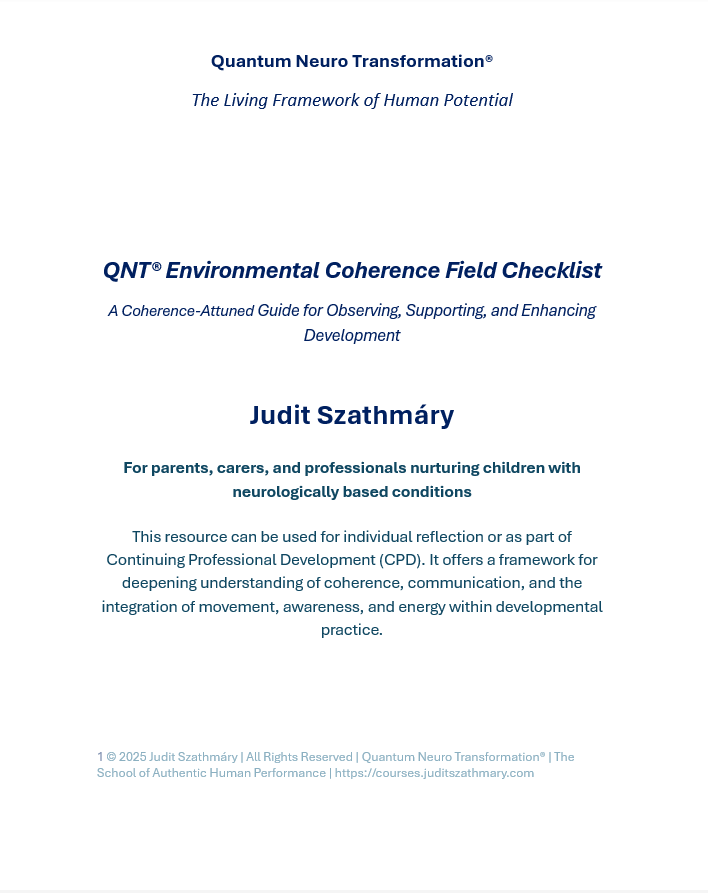 Quantum Neuro Transformation®

The Living Framework of Human Potential

QNT® Environmental Coherence Field Checklist

A Coherence-Attuned Guide for Observing, Supporting, and Enhancing Development

Judit Szathmáry

For parents, carers, and professionals nurturing children with neurologically based conditions

This resource can be used for individual reflection or as part of Continuing Professional Development (CPD). It offers a framework for deepening understanding of coherence, communication, and the integration of movement, awareness, and energy within developmental practice.

1 © 2025 Judit Szathmáry | All Rights Reserved | Quantum Neuro Transformation® | The School of Authentic Human Performance | https://courses.juditszathmary.com